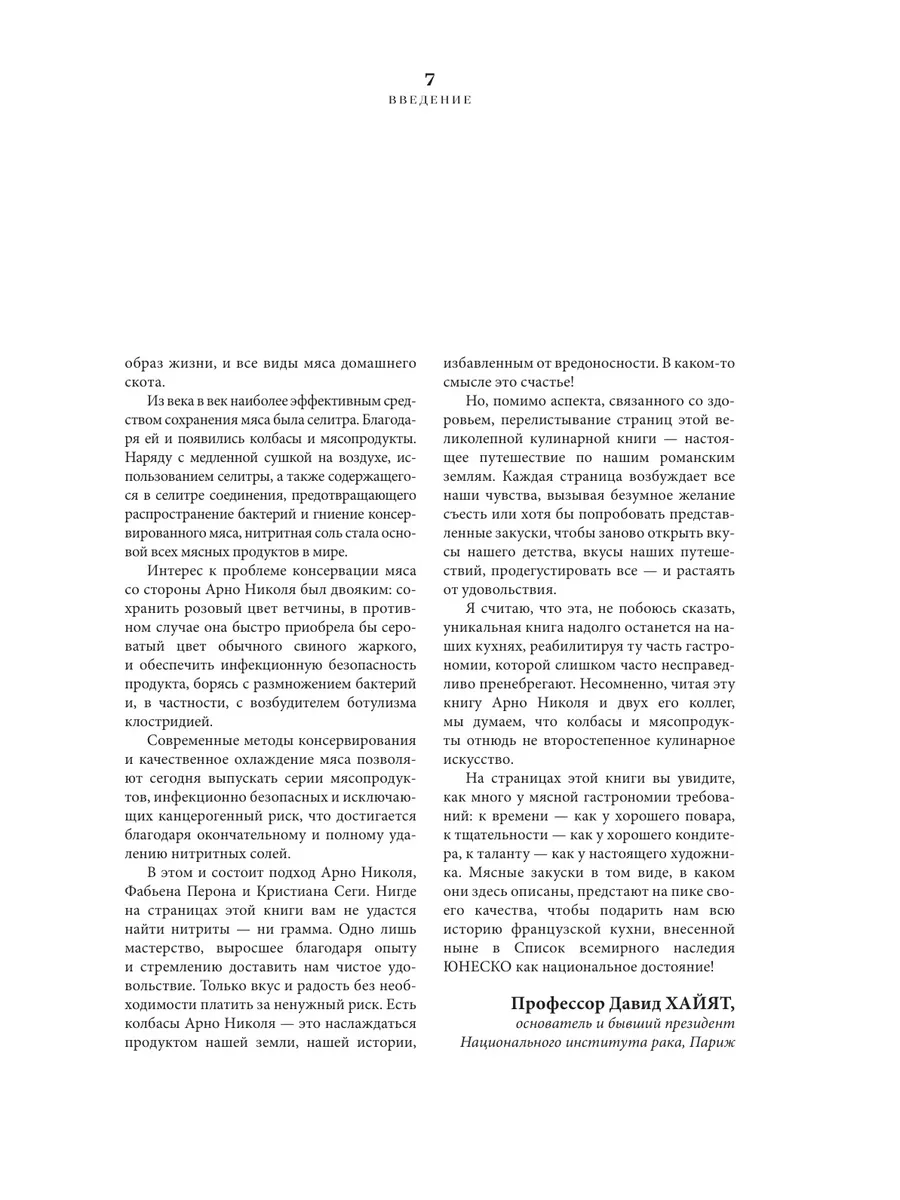 7

ВВЕДЕНИЕ

образ жизни, и все виды мяса домашнего скота.

Из века в век наиболее эффективным средством сохранения мяса была селитра. Благодаря ей и появились колбасы и мясопродукты. Наряду с медленной сушкой на воздухе, использованием селитры, а также содержащегося в селитре соединения, предотвращающего распространение бактерий и гниение консервированного мяса, нитритная соль стала основой всех мясных продуктов в мире.

Интерес к проблеме консервации мяса со стороны Арно Николя был двояким: сохранить розовый цвет ветчины, в противном случае она быстро приобрела бы сероватый цвет обычного свиного жаркого, и обеспечить инфекционную безопасность продукта, борясь с размножением бактерий и, в частности, с возбудителем ботулизма клостридией.

Современные методы консервирования и качественное охлаждение мяса позволяют сегодня выпускать серии мясопродуктов, инфекционно безопасных и исключающих канцерогенный риск, что достигается благодаря окончательному и полному удалению нитритных солей.

В этом и состоит подход Арно Николя, Фабьена Перона и Кристиана Сеги. Нигде на страницах этой книги вам не удастся найти нитриты — ни грамма. Одно лишь мастерство, выросшее благодаря опыту и стремлению доставить нам чистое удовольствие. Только вкус и радость без необходимости платить за ненужный риск. Есть колбасы Арно Николя — это наслаждаться продуктом нашей земли, нашей истории, избавленным от вредоносности. В каком-то смысле это счастье!

Но, помимо аспекта, связанного со здоровьем, перелистывание страниц этой великолепной кулинарной книги — настоящее путешествие по нашим романским землям. Каждая страница возбуждает все наши чувства, вызывая безумное желание съесть или хотя бы попробовать представленные закуски, чтобы заново открыть вкусы нашего детства, вкусы наших путешествий, продегустировать все — и растаять от удовольствия.

Я считаю, что эта, не побоюсь сказать, уникальная книга надолго останется на наших кухнях, реабилитируя ту часть гастрономии, которой слишком часто несправедливо пренебрегают. Несомненно, читая эту книгу Арно Николя и двух его коллег, мы думаем, что колбасы и мясопродукты отнюдь не второстепенное кулинарное искусство.

На страницах этой книги вы увидите, как много у мясной гастрономии требований: к времени — как у хорошего повара, к тщательности — как у хорошего кондитера, к таланту — как у настоящего художника. Мясные закуски в том виде, в каком они здесь описаны, предстают на пике своего качества, чтобы подарить нам всю историю французской кухни, внесенной ныне в Список всемирного наследия ЮНЕСКО как национальное достояние!

Профессор Давид ХАЙЯТ,
основатель и бывший президент
Национального института рака, Париж